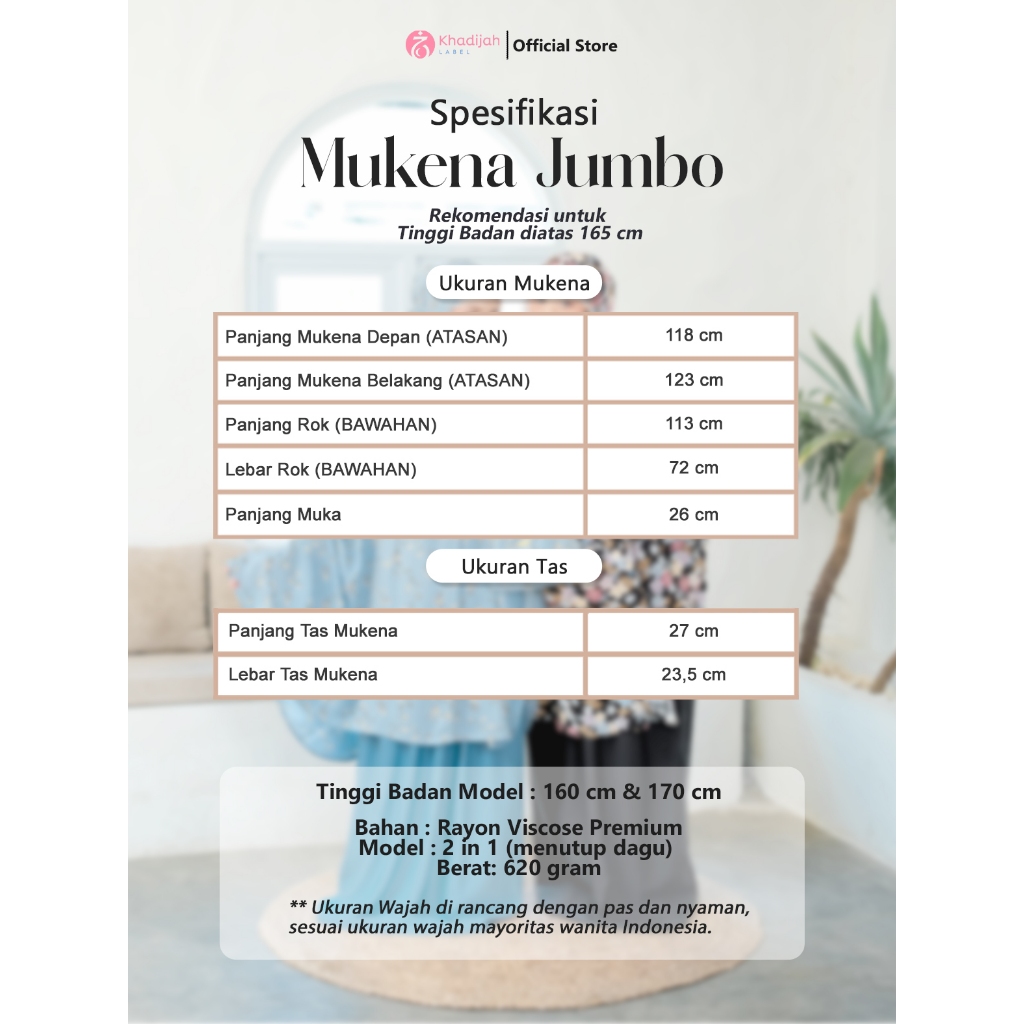 Khadijah LABEL | Official Store

Spesifikasi

Mukena Jumbo

Rekomendasi untuk
Tinggi Badan diatas 165 cm

Ukuran Mukena

| Panjang Mukena Depan (ATASAN) | 118 cm |
|---|---|
| Panjang Mukena Belakang (ATASAN) | 123 cm |
| Panjang Rok (BAWAHAN) | 113 cm |
| Lebar Rok (BAWAHAN) | 72 cm |
| Panjang Muka | 26 cm |

Ukuran Tas

| Panjang Tas Mukena | 27 cm |
|---|---|
| Lebar Tas Mukena | 23,5 cm |

Tinggi Badan Model : 160 cm & 170 cm

Bahan : Rayon Viscose Premium
Model : 2 in 1 (menutup dagu)
Berat: 620 gram

** Ukuran Wajah di rancang dengan pas dan nyaman, sesuai ukuran wajah mayoritas wanita Indonesia.